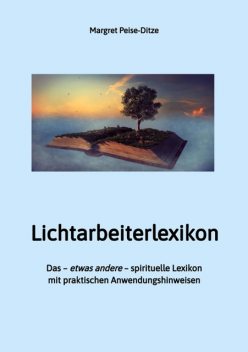 Margret Peise-Ditze

Lichtarbeiterlexikon

Das – etwas andere – spirituelle Lexikon mit praktischen Anwendungshinweisen